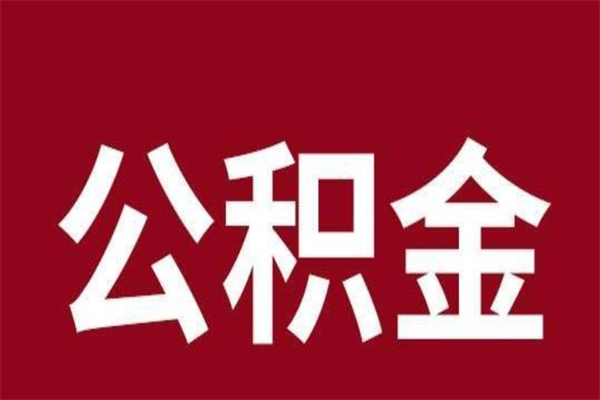 公积金